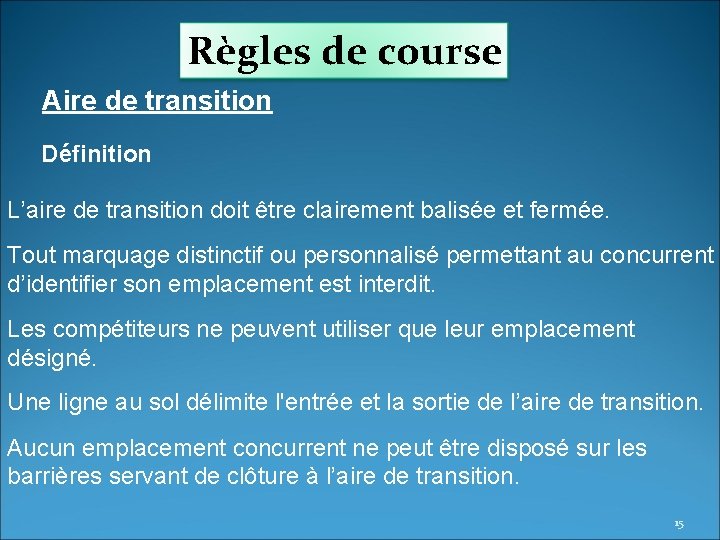 Règles de course

Aire de transition

Définition

L’aire de transition doit être clairement balisée et fermée.

Tout marquage distinctif ou personnalisé permettant au concurrent d’identifier son emplacement est interdit.

Les compétiteurs ne peuvent utiliser que leur emplacement désigné.

Une ligne au sol délimite l'entrée et la sortie de l’aire de transition.

Aucun emplacement concurrent ne peut être disposé sur les barrières servant de clôture à l’aire de transition.

15